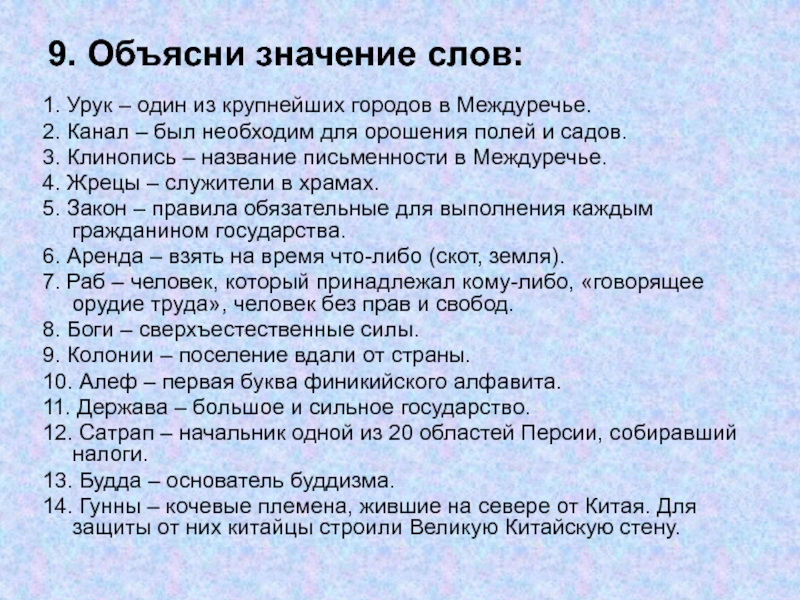 9. Объясни значение слов:

1. Урук – один из крупнейших городов в Междуречье.
2. Канал – был необходим для орошения полей и садов.
3. Клинопись – название письменности в Междуречье.
4. Жрецы – служители в храмах.
5. Закон – правила обязательные для выполнения каждым гражданином государства.
6. Аренда – взять на время что-либо (скот, земля).
7. Раб – человек, который принадлежал кому-либо, «говорящее орудие труда», человек без прав и свобод.
8. Боги – сверхъестественные силы.
9. Колонии – поселение вдали от страны.
10. Алеф – первая буква финикийского алфавита.
11. Держава – большое и сильное государство.
12. Сатрап – начальник одной из 20 областей Персии, собиравший налоги.
13. Будда – основатель буддизма.
14. Гунны – кочевые племена, жившие на севере от Китая. Для защиты от них китайцы строили Великую Китайскую стену.